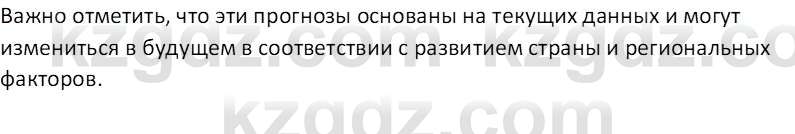 Важно отметить, что эти прогнозы основаны на текущих данных и могут измениться в будущем в соответствии с развитием страны и региональных факторов.

kzgdz.com kzgdz.co

kzgdz.com